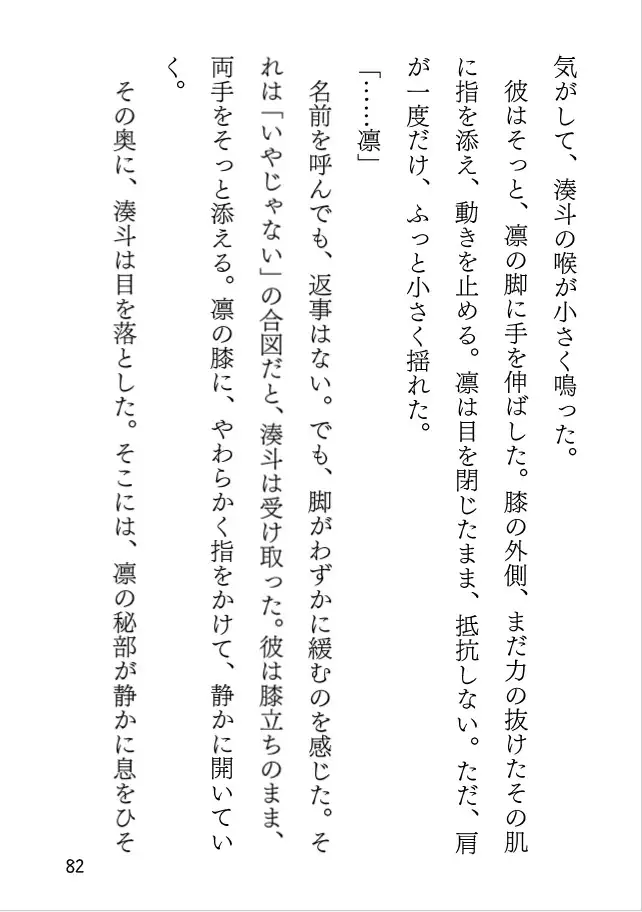 気がして、湊斗の喉が小さく鳴った。

彼はそっと、凛の脚に手を伸ばした。膝の外側、まだ力の抜けたその肌に指を添え、動きを止める。凛は目を閉じたまま、抵抗しない。ただ、肩が一度だけ、ふっと小さく揺れた。

「……凛」

名前を呼んでも、返事はない。でも、脚がわずかに緩むのを感じた。それは「いやじゃない」の合図だと、湊斗は受け取った。彼は膝立ちのまま、両手をそっと添える。凛の膝に、やわらかく指をかけて、静かに開いていく。

その奥に、湊斗は目を落とした。そこには、凛の秘部が静かに息をひそ

82